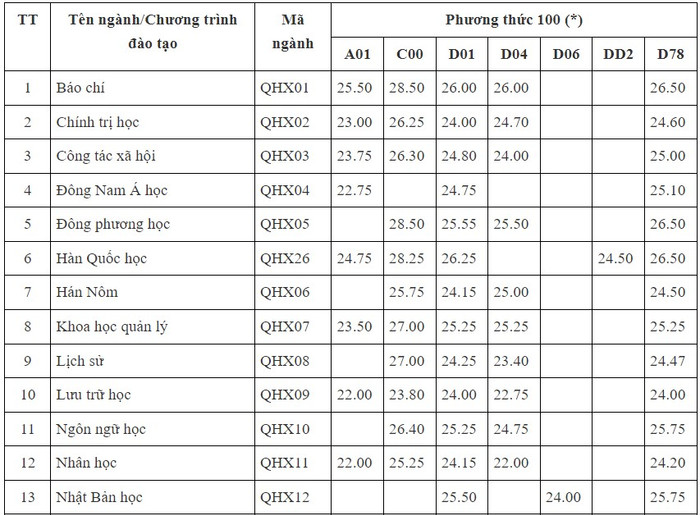 | TT | Tên ngành/Chương trình đào tạo | Mã ngành | Phương thức 100 (*) | | | | | | |
|---|---|---|---|---|---|---|---|---|---|
| | | | A01 | C00 | D01 | D04 | D06 | DD2 | D78 |
| 1 | Báo chí | QHX01 | 25.50 | 28.50 | 26.00 | 26.00 | | | 26.50 |
| 2 | Chính trị học | QHX02 | 23.00 | 26.25 | 24.00 | 24.70 | | | 24.60 |
| 3 | Công tác xã hội | QHX03 | 23.75 | 26.30 | 24.80 | 24.00 | | | 25.00 |
| 4 | Đông Nam Á học | QHX04 | 22.75 | | 24.75 | | | | 25.10 |
| 5 | Đông phương học | QHX05 | | 28.50 | 25.55 | 25.50 | | | 26.50 |
| 6 | Hàn Quốc học | QHX26 | 24.75 | 28.25 | 26.25 | | | 24.50 | 26.50 |
| 7 | Hán Nôm | QHX06 | | 25.75 | 24.15 | 25.00 | | | 24.50 |
| 8 | Khoa học quản lý | QHX07 | 23.50 | 27.00 | 25.25 | 25.25 | | | 25.25 |
| 9 | Lịch sử | QHX08 | | 27.00 | 24.25 | 23.40 | | | 24.47 |
| 10 | Lưu trữ học | QHX09 | 22.00 | 23.80 | 24.00 | 22.75 | | | 24.00 |
| 11 | Ngôn ngữ học | QHX10 | | 26.40 | 25.25 | 24.75 | | | 25.75 |
| 12 | Nhân học | QHX11 | 22.00 | 25.25 | 24.15 | 22.00 | | | 24.20 |
| 13 | Nhật Bản học | QHX12 | | | 25.50 | | 24.00 | | 25.75 |